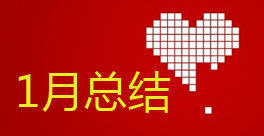 1月总结